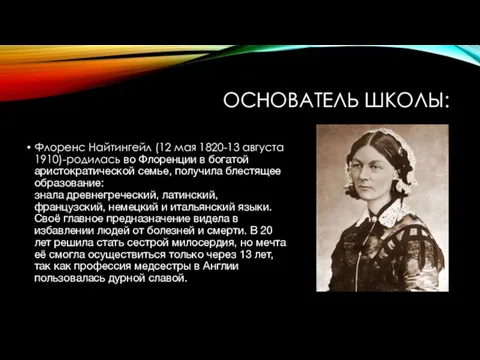 ОСНОВАТЕЛЬ ШКОЛЫ:

• Флоренс Найтингейл (12 мая 1820-13 августа 1910)-родилась во Флоренции в богатой аристократической семье, получила блестящее образование:
знала древнегреческий, латинский, французский, немецкий и итальянский языки. Своё главное предназначение видела в избавлении людей от болезней и смерти. В 20 лет решила стать сестрой милосердия, но мечта её смогла осуществиться только через 13 лет, так как профессия медсестры в Англии пользовалась дурной славой.